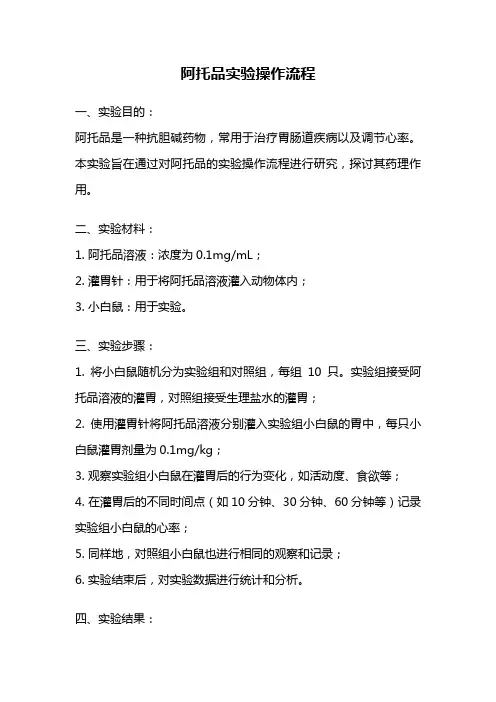 阿托品实验操作流程

一、实验目的：

阿托品是一种抗胆碱药物，常用于治疗胃肠道疾病以及调节心率。本实验旨在通过对阿托品的实验操作流程进行研究，探讨其药理作用。

二、实验材料：

1. 阿托品溶液：浓度为 0.1mg/mL；

2. 灌胃针：用于将阿托品溶液灌入动物体内；

3. 小白鼠：用于实验。

三、实验步骤：

1. 将小白鼠随机分为实验组和对照组，每组 10 只。实验组接受阿托品溶液的灌胃，对照组接受生理盐水的灌胃；

2. 使用灌胃针将阿托品溶液分别灌入实验组小白鼠的胃中，每只小白鼠灌胃剂量为 0.1mg/kg；

3. 观察实验组小白鼠在灌胃后的行为变化，如活动度、食欲等；

4. 在灌胃后的不同时间点（如 10 分钟、30 分钟、60 分钟等）记录实验组小白鼠的心率；

5. 同样地，对照组小白鼠也进行相同的观察和记录；

6. 实验结束后，对实验数据进行统计和分析。

四、实验结果：